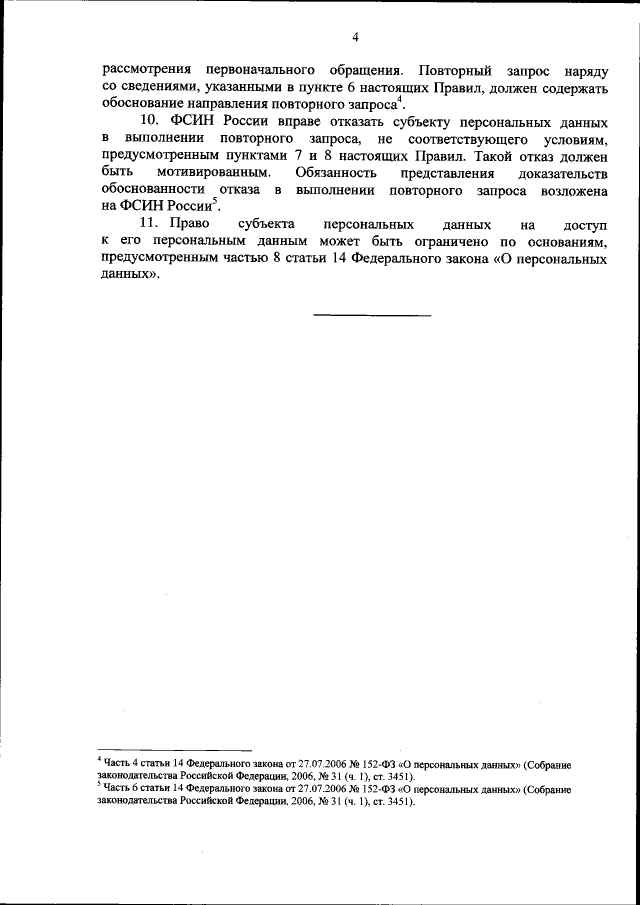 4

рассмотрения первоначального обращения. Повторный запрос наряду со сведениями, указанными в пункте 6 настоящих Правил, должен содержать обоснование направления повторного запроса$^4$.

10. ФСИН России вправе отказать субъекту персональных данных в выполнении повторного запроса, не соответствующего условиям, предусмотренным пунктами 7 и 8 настоящих Правил. Такой отказ должен быть мотивированным. Обязанность представления доказательств обоснованности отказа в выполнении повторного запроса возложена на ФСИН России$^5$.

11. Право субъекта персональных данных на доступ к его персональным данным может быть ограничено по основаниям, предусмотренным частью 8 статьи 14 Федерального закона «О персональных данных».

$^4$ Часть 4 статьи 14 Федерального закона от 27.07.2006 № 152-ФЗ «О персональных данных» (Собрание законодательства Российской Федерации, 2006, № 31 (ч. 1), ст. 3451).
$^5$ Часть 6 статьи 14 Федерального закона от 27.07.2006 № 152-ФЗ «О персональных данных» (Собрание законодательства Российской Федерации, 2006, № 31 (ч. 1), ст. 3451).